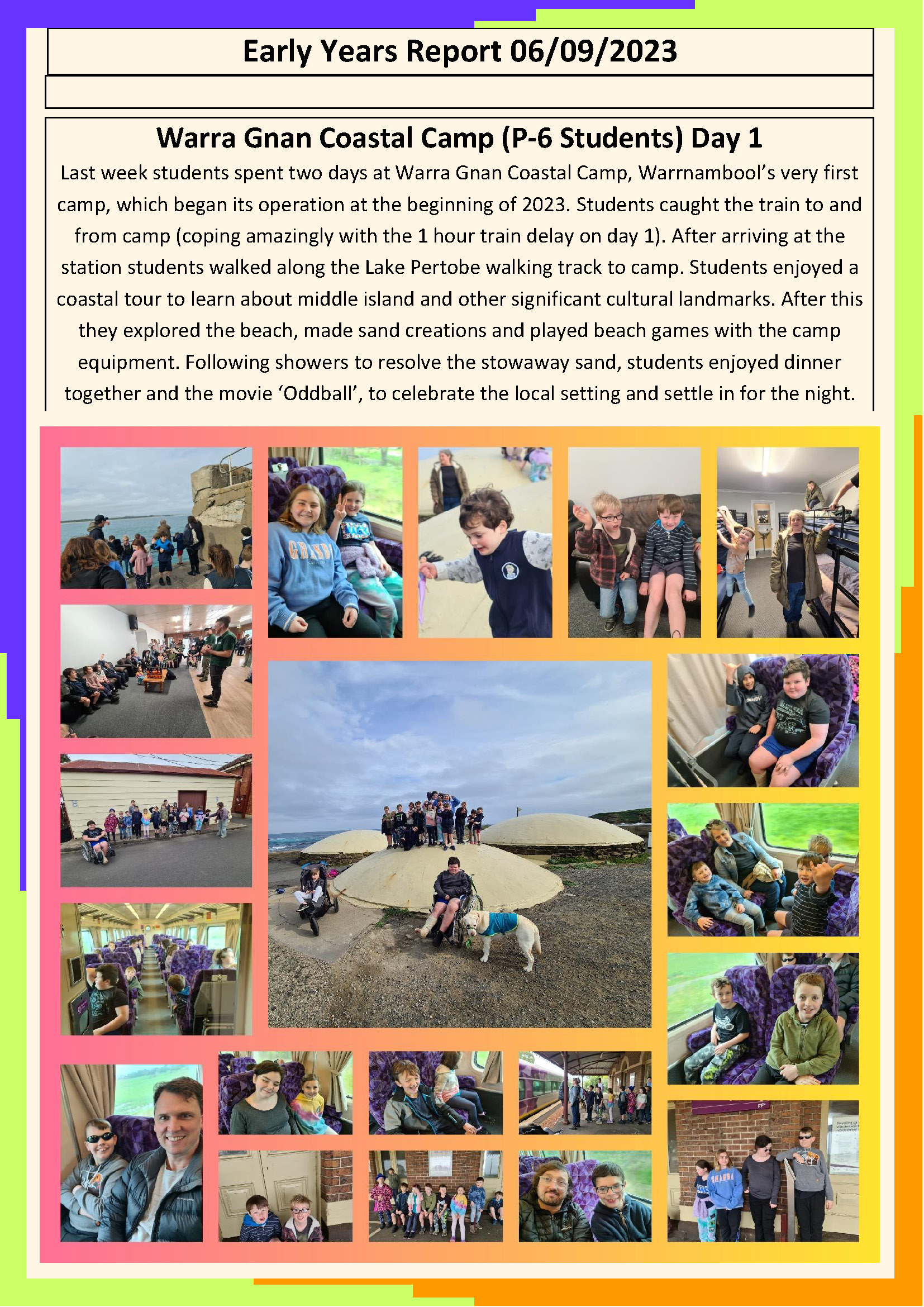 Early Years Report 06/09/2023

Warra Gnan Coastal Camp (P-6 Students) Day 1

Last week students spent two days at Warra Gnan Coastal Camp, Warrnambool's very first camp, which began its operation at the beginning of 2023. Students caught the train to and from camp (coping amazingly with the 1 hour train delay on day 1). After arriving at the station students walked along the Lake Pertobe walking track to camp. Students enjoyed a coastal tour to learn about middle island and other significant cultural landmarks. After this they explored the beach, made sand creations and played beach games with the camp equipment. Following showers to resolve the stowaway sand, students enjoyed dinner together and the movie 'Oddball', to celebrate the local setting and settle in for the night.